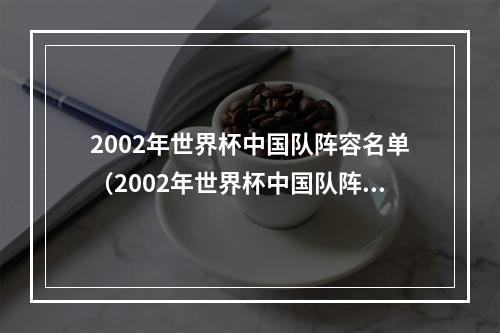 2002年世界杯中国队阵容名单（2002年世界杯中国队阵...